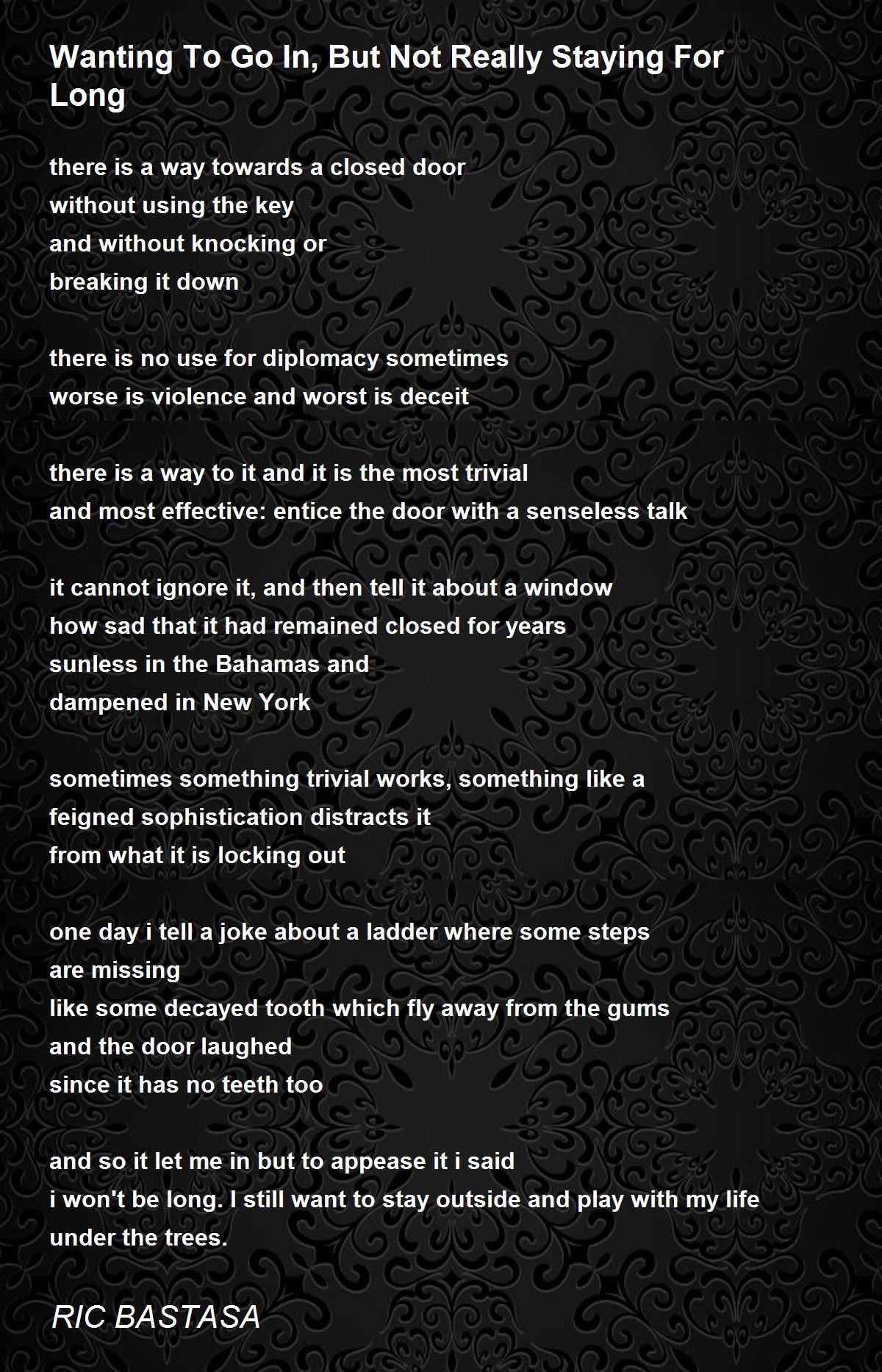 Wanting To Go In, But Not Really Staying For Long

there is a way towards a closed door
without using the key
and without knocking or
breaking it down

there is no use for diplomacy sometimes
worse is violence and worst is deceit

there is a way to it and it is the most trivial
and most effective: entice the door with a senseless talk

it cannot ignore it, and then tell it about a window
how sad that it had remained closed for years
sunless in the Bahamas and
dampened in New York

sometimes something trivial works, something like a
feigned sophistication distracts it
from what it is locking out

one day i tell a joke about a ladder where some steps
are missing
like some decayed tooth which fly away from the gums
and the door laughed
since it has no teeth too

and so it let me in but to appease it i said
i won't be long. I still want to stay outside and play with my life
under the trees.

RIC BASTASA